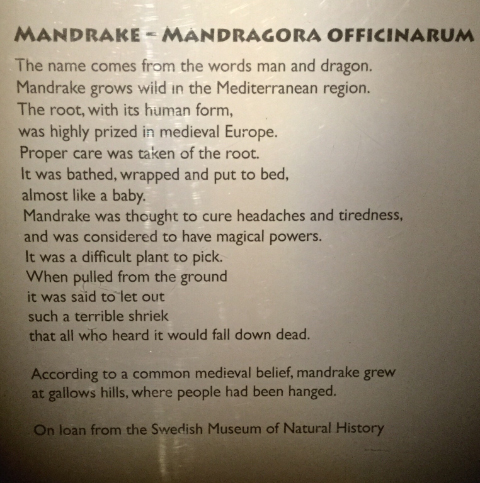 MANDRAKE – MANDRAGORA OFFICINARUM

The name comes from the words man and dragon.
Mandrake grows wild in the Mediterranean region.
The root, with its human form,
was highly prized in medieval Europe.
Proper care was taken of the root.
It was bathed, wrapped and put to bed,
almost like a baby.
Mandrake was thought to cure headaches and tiredness,
and was considered to have magical powers.
It was a difficult plant to pick.
When pulled from the ground
it was said to let out
such a terrible shriek
that all who heard it would fall down dead.

According to a common medieval belief, mandrake grew at gallows hills, where people had been hanged.

On loan from the Swedish Museum of Natural History